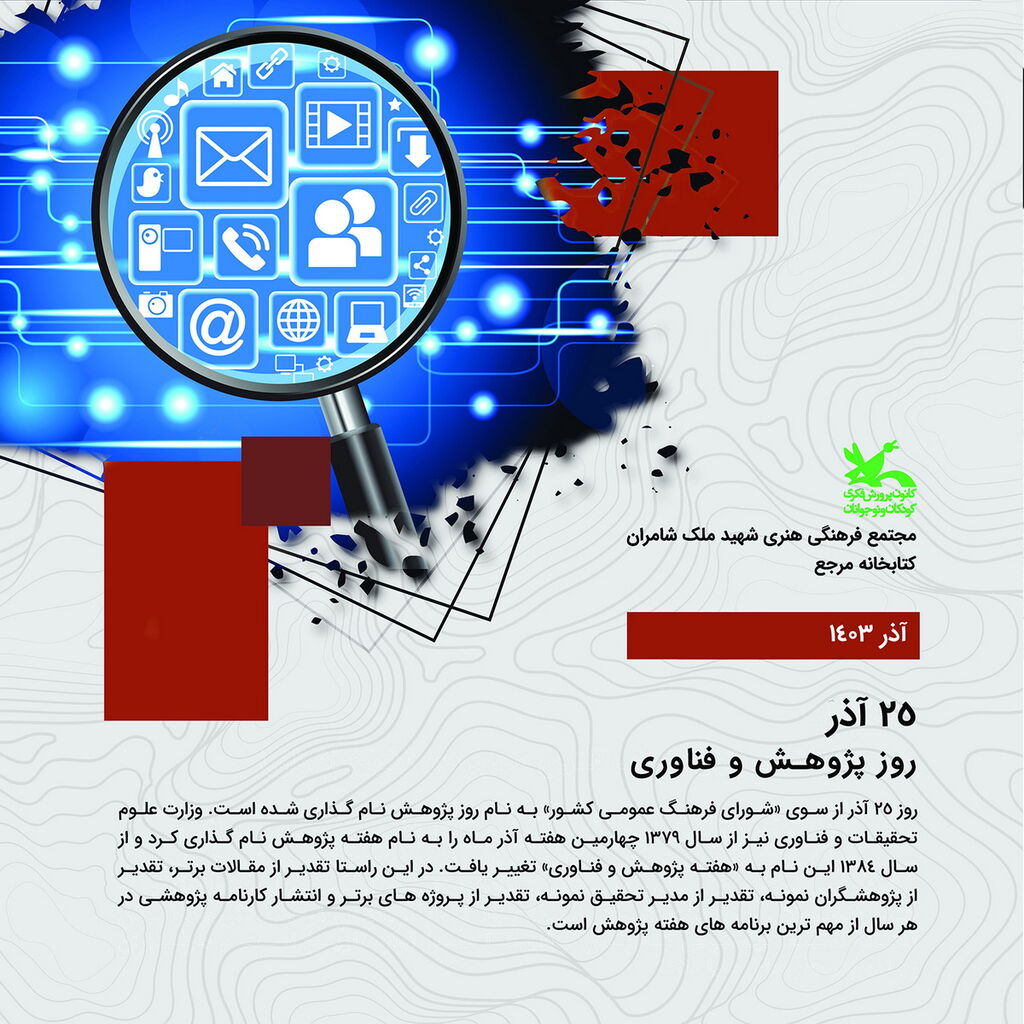 کانون پرورش فکری کودکان و نوجوانان

مجتمع فرهنگی هنری شهید ملک شامران
کتابخانه مرجع

آذر ۱۴۰۳

۲۵ آذر
روز پژوهش و فناوری

روز ۲۵ آذر از سوی «شورای فرهنگ عمومی کشور» به نام روز پژوهش نام گذاری شده است. وزارت علوم تحقیقات و فناوری نیز از سال ۱۳۷۹ چهارمین هفته آذر ماه را به نام هفته پژوهش نام گذاری کرد و از سال ۱۳۸۴ این نام به «هفته پژوهش و فناوری» تغییر یافت. در این راستا تقدیر از مقالات برتر، تقدیر از پژوهشگران نمونه، تقدیر از مدیر تحقیق نمونه، تقدیر از پروژه های برتر و انتشار کارنامه پژوهشی در هر سال از مهم ترین برنامه های هفته پژوهش است.